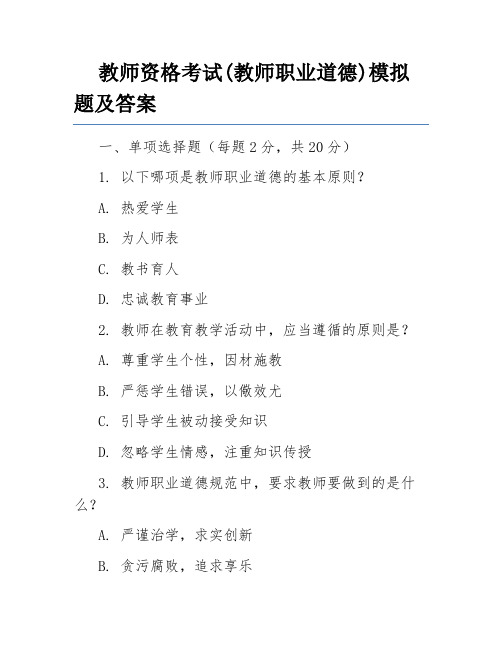 教师资格考试(教师职业道德)模拟题及答案

一、单项选择题（每题2分，共20分）

1. 以下哪项是教师职业道德的基本原则？

A. 热爱学生

B. 为人师表

C. 教书育人

D. 忠诚教育事业

2. 教师在教育教学活动中，应当遵循的原则是？

A. 尊重学生个性，因材施教

B. 严惩学生错误，以儆效尤

C. 引导学生被动接受知识

D. 忽略学生情感，注重知识传授

3. 教师职业道德规范中，要求教师要做到的是什么？

A. 严谨治学，求实创新

B. 贪污腐败，追求享乐